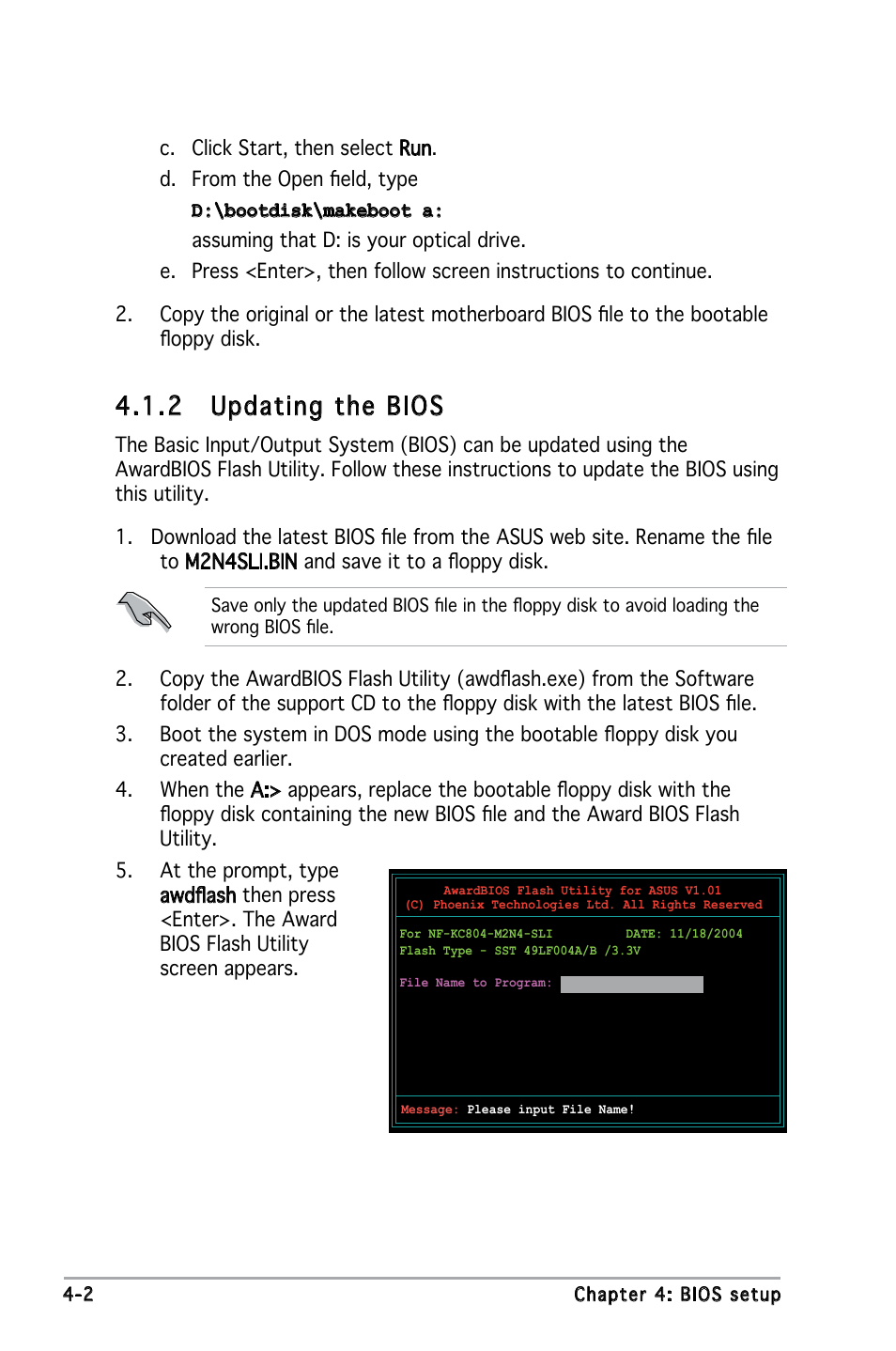 c. Click Start, then select Run.

d. From the Open field, type

D:\bootdisk\makeboot a:

assuming that D: is your optical drive.

e. Press <Enter>, then follow screen instructions to continue.

2. Copy the original or the latest motherboard BIOS file to the bootable floppy disk.

4.1.2 Updating the BIOS

The Basic Input/Output System (BIOS) can be updated using the AwardBIOS Flash Utility. Follow these instructions to update the BIOS using this utility.

1. Download the latest BIOS file from the ASUS web site. Rename the file to M2N4SLI.BIN and save it to a floppy disk.

Save only the updated BIOS file in the floppy disk to avoid loading the wrong BIOS file.

2. Copy the AwardBIOS Flash Utility (awdflash.exe) from the Software folder of the support CD to the floppy disk with the latest BIOS file.

3. Boot the system in DOS mode using the bootable floppy disk you created earlier.

4. When the A:> appears, replace the bootable floppy disk with the floppy disk containing the new BIOS file and the Award BIOS Flash Utility.

5. At the prompt, type awdflash then press <Enter>. The Award BIOS Flash Utility screen appears.

AwardBIOS Flash Utility for ASUS V1.01
(C) Phoenix Technologies Ltd. All Rights Reserved

For NF-KC804-M2N4-SLI DATE: 11/18/2004
Flash Type - SST 49LF004A/B /3.3V

File Name to Program:

Message: Please input File Name!

4-2 Chapter 4: BIOS setup